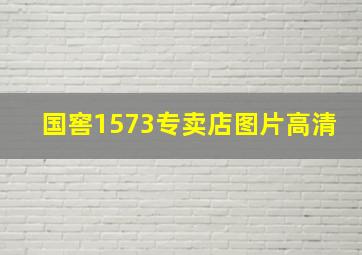 国窖1573专卖店图片高清